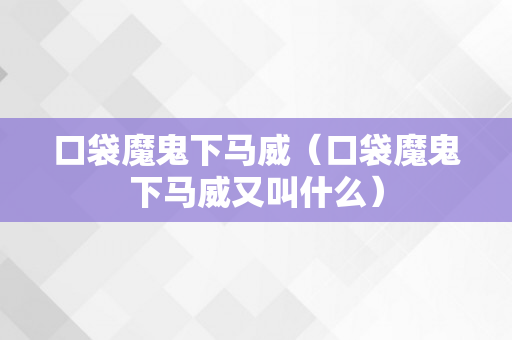 口袋魔鬼下马威（口袋魔鬼下马威又叫什么）